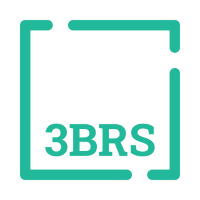 3BRS